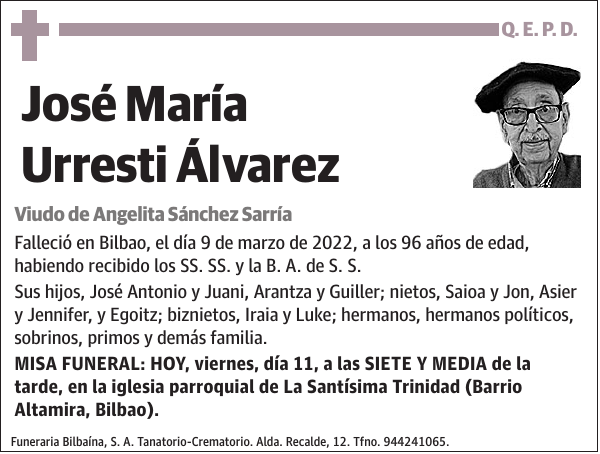 Q. E. P. D.

José María Urresti Álvarez

Viudo de Angelita Sánchez Sarría

Falleció en Bilbao, el día 9 de marzo de 2022, a los 96 años de edad, habiendo recibido los SS. SS. y la B. A. de S. S.

Sus hijos, José Antonio y Juani, Arantza y Guiller; nietos, Saioa y Jon, Asier y Jennifer, y Egoitz; biznietos, Iraia y Luke; hermanos, hermanos políticos, sobrinos, primos y demás familia.

MISA FUNERAL: HOY, viernes, día 11, a las SIETE Y MEDIA de la tarde, en la iglesia parroquial de La Santísima Trinidad (Barrio Altamira, Bilbao).

Funeraria Bilbaína, S. A. Tanatorio-Crematorio. Alda. Recalde, 12. Tfno. 944241065.